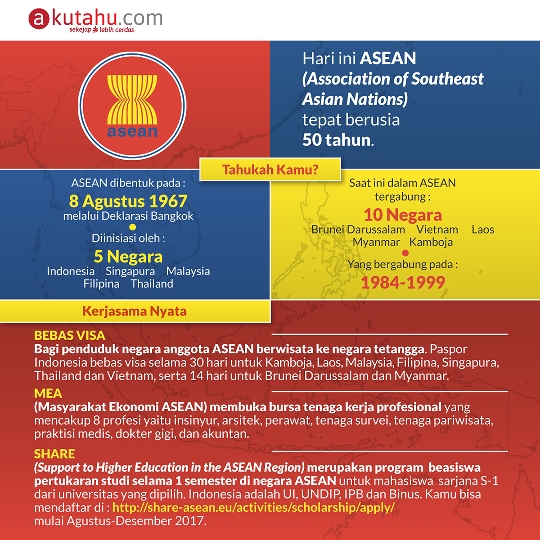 akutahu.com
sekejap lebih cerdas

asean

Hari ini ASEAN (Association of Southeast Asian Nations) tepat berusia 50 tahun.

Tahukah Kamu?

ASEAN dibentuk pada :
8 Agustus 1967
melalui Deklarasi Bangkok
Diinisiasi oleh :
5 Negara
Indonesia Singapura Malaysia Filipina Thailand

Saat ini dalam ASEAN tergabung :
10 Negara
Brunei Darussalam Vietnam Laos Myanmar Kamboja
Yang bergabung pada :
1984-1999

Kerjasama Nyata

BEBAS VISA
Bagi penduduk negara anggota ASEAN berwisata ke negara tetangga. Paspor Indonesia bebas visa selama 30 hari untuk Kamboja, Laos, Malaysia, Filipina, Singapura, Thailand dan Vietnam, serta 14 hari untuk Brunei Darussalam dan Myanmar.

MEA
(Masyarakat Ekonomi ASEAN) membuka bursa tenaga kerja profesional yang mencakup 8 profesi yaitu insinyur, arsitek, perawat, tenaga survei, tenaga pariwisata, praktisi medis, dokter gigi, dan akuntan.

SHARE
(Support to Higher Education in the ASEAN Region) merupakan program beasiswa pertukaran studi selama 1 semester di negara ASEAN untuk mahasiswa sarjana S-1 dari universitas yang dipilih. Indonesia adalah UI, UNDIP, IPB dan Binus. Kamu bisa mendaftar di : http://share-asean.eu/activities/scholarship/apply/ mulai Agustus-Desember 2017.